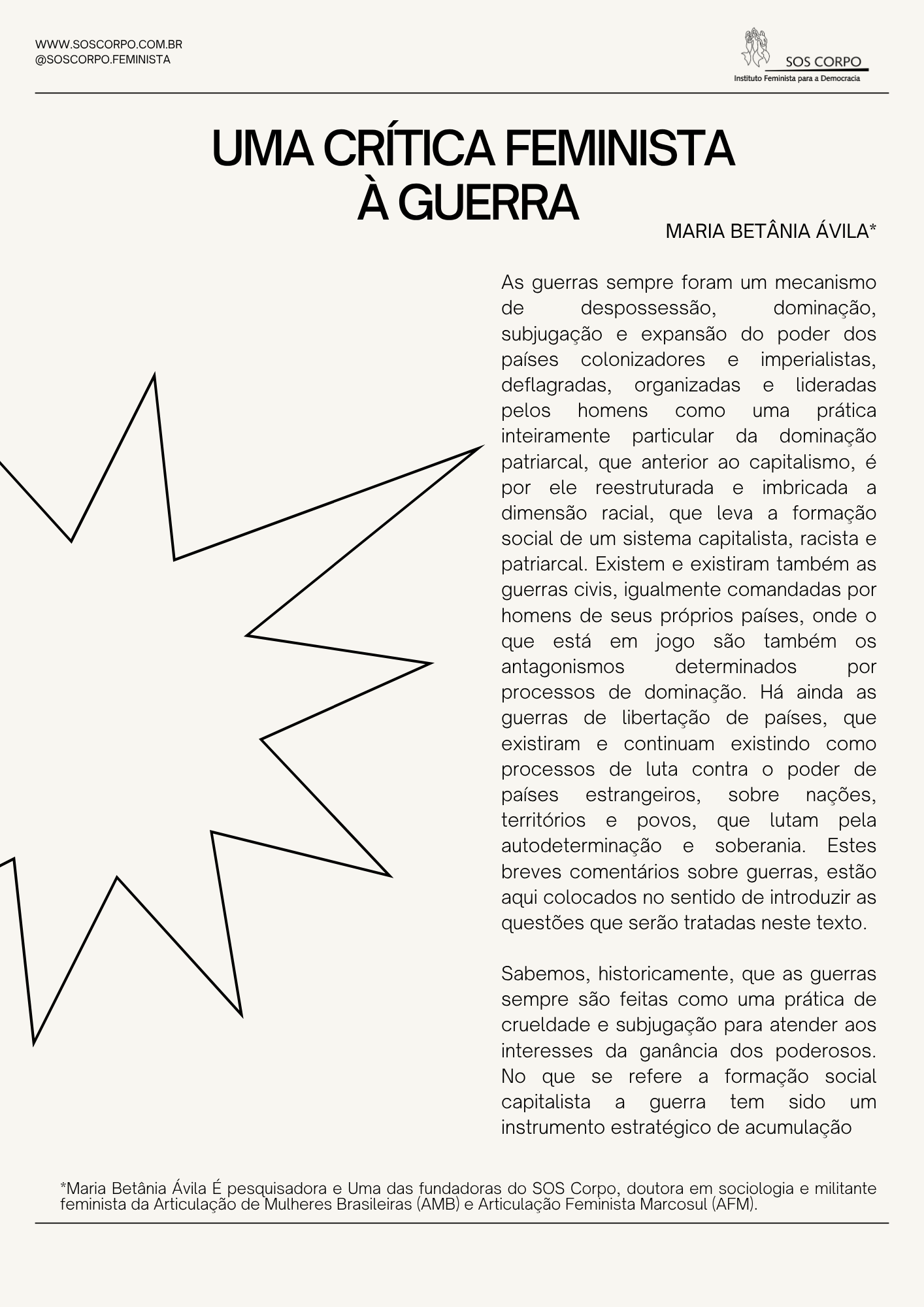 WWW.SOSCORPO.COM.BR
@SOSCORPO.FEMINISTA

SOS CORPO
Instituto Feminista para a Democracia

UMA CRÍTICA FEMINISTA À GUERRA

MARIA BETÂNIA ÁVILA*

As guerras sempre foram um mecanismo de despossessão, dominação, subjugação e expansão do poder dos países colonizadores e imperialistas, deflagradas, organizadas e lideradas pelos homens como uma prática inteiramente particular da dominação patriarcal, que anterior ao capitalismo, é por ele reestruturada e imbricada a dimensão racial, que leva a formação social de um sistema capitalista, racista e patriarcal. Existem e existiram também as guerras civis, igualmente comandadas por homens de seus próprios países, onde o que está em jogo são também os antagonismos determinados por processos de dominação. Há ainda as guerras de libertação de países, que existiram e continuam existindo como processos de luta contra o poder de países estrangeiros, sobre nações, territórios e povos, que lutam pela autodeterminação e soberania. Estes breves comentários sobre guerras, estão aqui colocados no sentido de introduzir as questões que serão tratadas neste texto.

Sabemos, historicamente, que as guerras sempre são feitas como uma prática de crueldade e subjugação para atender aos interesses da ganância dos poderosos. No que se refere a formação social capitalista a guerra tem sido um instrumento estratégico de acumulação

*Maria Betânia Ávila É pesquisadora e Uma das fundadoras do SOS Corpo, doutora em sociologia e militante feminista da Articulação de Mulheres Brasileiras (AMB) e Articulação Feminista Marcosul (AFM).